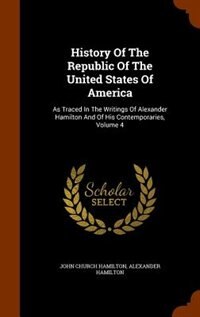 History Of The Republic Of The United States Of America

As Traced In The Writings Of Alexander Hamilton And Of His Contemporaries, Volume 4

Scholar SELECT

JOHN CHURCH HAMILTON, ALEXANDER HAMILTON